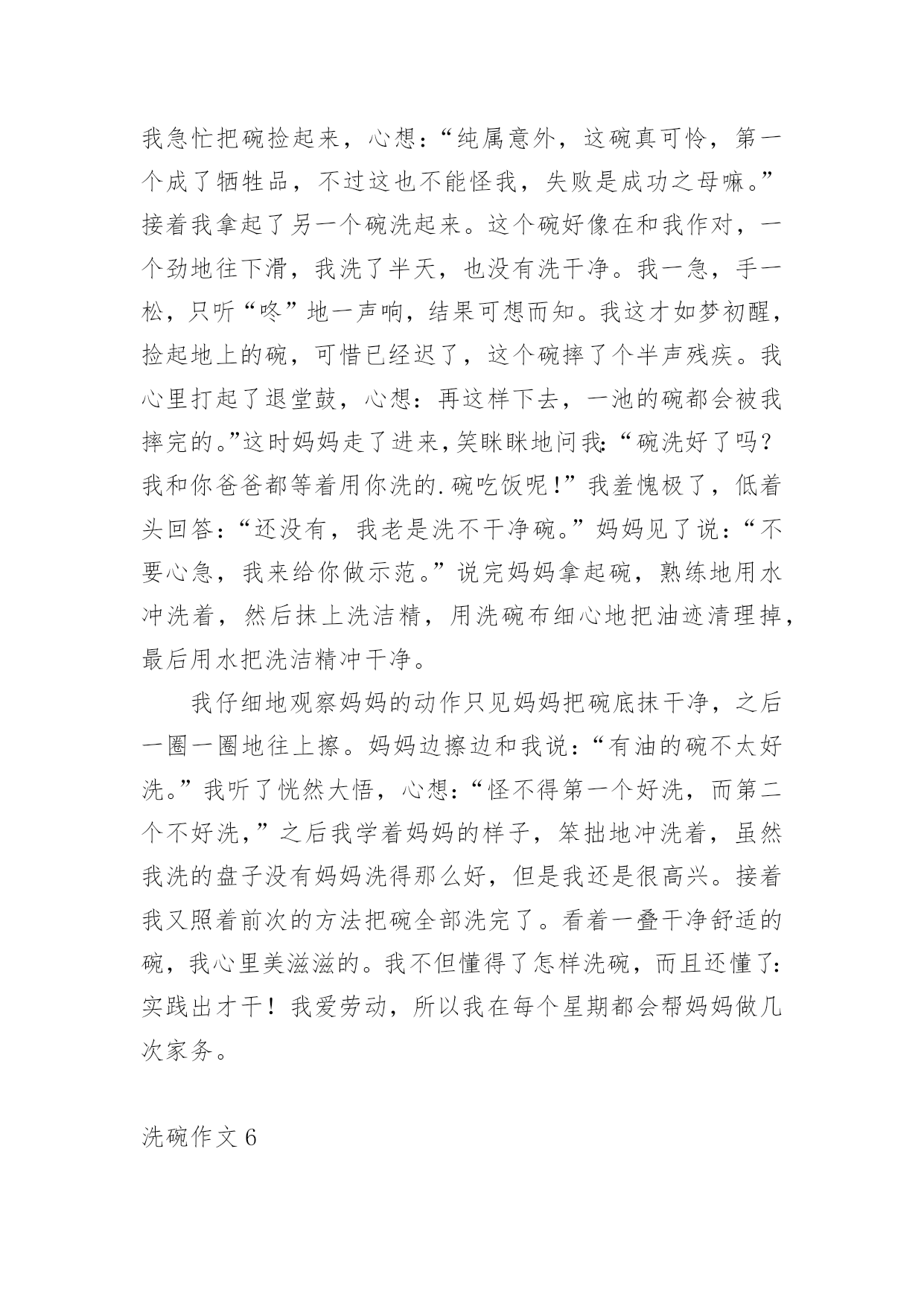 我急忙把碗捡起来，心想：“纯属意外，这碗真可怜，第一个成了牺牲品，不过这也不能怪我，失败是成功之母嘛。”接着我拿起了另一个碗洗起来。这个碗好像在和我作对，一个劲地往下滑，我洗了半天，也没有洗干净。我一急，手一松，只听“咚”地一声响，结果可想而知。我这才如梦初醒，捡起地上的碗，可惜已经迟了，这个碗摔了个半声残疾。我心里打起了退堂鼓，心想：再这样下去，一池的碗都会被我摔完的。”这时妈妈走了进来，笑眯眯地问我：“碗洗好了吗？我和你爸爸都等着用你洗的.碗吃饭呢！”我羞愧极了，低着头回答：“还没有，我老是洗不干净碗。”妈妈见了说：“不要心急，我来给你做示范。”说完妈妈拿起碗，熟练地用水冲洗着，然后抹上洗洁精，用洗碗布细心地把油迹清理掉，最后用水把洗洁精冲干净。

我仔细地观察妈妈的动作只见妈妈把碗底抹干净，之后一圈一圈地往上擦。妈妈边擦边和我说：“有油的碗不太好洗。”我听了恍然大悟，心想：“怪不得第一个好洗，而第二个不好洗，”之后我学着妈妈的样子，笨拙地冲洗着，虽然我洗的盘子没有妈妈洗得那么好，但是我还是很高兴。接着我又照着前次的方法把碗全部洗完了。看着一叠干净舒适的碗，我心里美滋滋的。我不但懂得了怎样洗碗，而且还懂了：实践出才干！我爱劳动，所以我在每个星期都会帮妈妈做几次家务。

洗碗作文 6